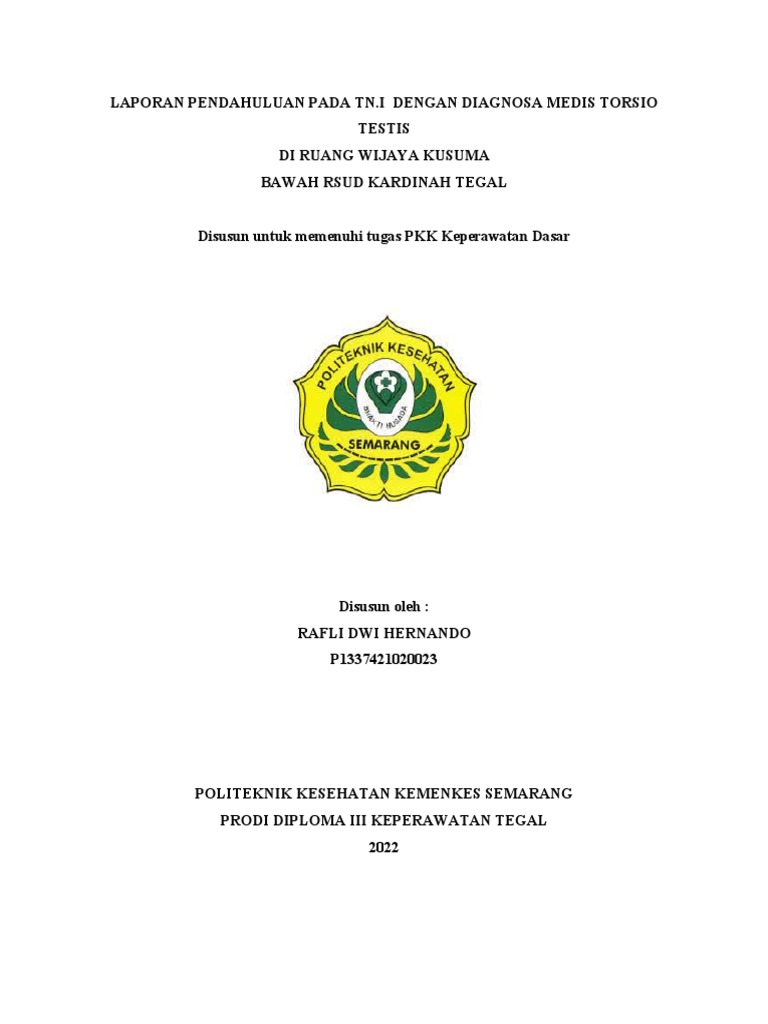 LAPORAN PENDAHULUAN PADA TN.I DENGAN DIAGNOSA MEDIS TORSIO TESTIS
DI RUANG WIJAYA KUSUMA
BAWAH RSUD KARDINAH TEGAL

Disusun untuk memenuhi tugas PKK Keperawatan Dasar

POLITEKNIK KESEHATAN
BHAKTI HUSADA
SEMARANG

Disusun oleh :
RAFLI DWI HERNANDO
P1337421020023

POLITEKNIK KESEHATAN KEMENKES SEMARANG
PRODI DIPLOMA III KEPERAWATAN TEGAL
2022